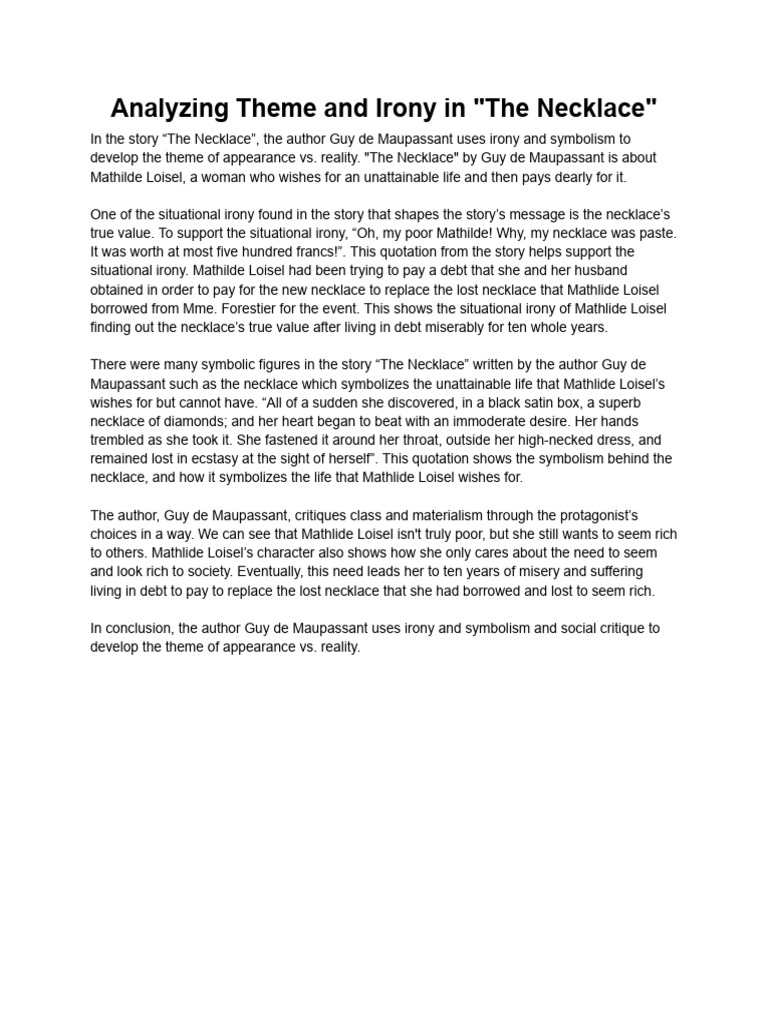 Analyzing Theme and Irony in "The Necklace"

In the story “The Necklace”, the author Guy de Maupassant uses irony and symbolism to develop the theme of appearance vs. reality. "The Necklace" by Guy de Maupassant is about Mathilde Loisel, a woman who wishes for an unattainable life and then pays dearly for it.

One of the situational irony found in the story that shapes the story’s message is the necklace’s true value. To support the situational irony, “Oh, my poor Mathilde! Why, my necklace was paste. It was worth at most five hundred francs!”. This quotation from the story helps support the situational irony. Mathilde Loisel had been trying to pay a debt that she and her husband obtained in order to pay for the new necklace to replace the lost necklace that Mathlide Loisel borrowed from Mme. Forestier for the event. This shows the situational irony of Mathlide Loisel finding out the necklace’s true value after living in debt miserably for ten whole years.

There were many symbolic figures in the story “The Necklace” written by the author Guy de Maupassant such as the necklace which symbolizes the unattainable life that Mathlide Loisel’s wishes for but cannot have. “All of a sudden she discovered, in a black satin box, a superb necklace of diamonds; and her heart began to beat with an immoderate desire. Her hands trembled as she took it. She fastened it around her throat, outside her high-necked dress, and remained lost in ecstasy at the sight of herself”. This quotation shows the symbolism behind the necklace, and how it symbolizes the life that Mathlide Loisel wishes for.

The author, Guy de Maupassant, critiques class and materialism through the protagonist’s choices in a way. We can see that Mathlide Loisel isn't truly poor, but she still wants to seem rich to others. Mathlide Loisel’s character also shows how she only cares about the need to seem and look rich to society. Eventually, this need leads her to ten years of misery and suffering living in debt to pay to replace the lost necklace that she had borrowed and lost to seem rich.

In conclusion, the author Guy de Maupassant uses irony and symbolism and social critique to develop the theme of appearance vs. reality.